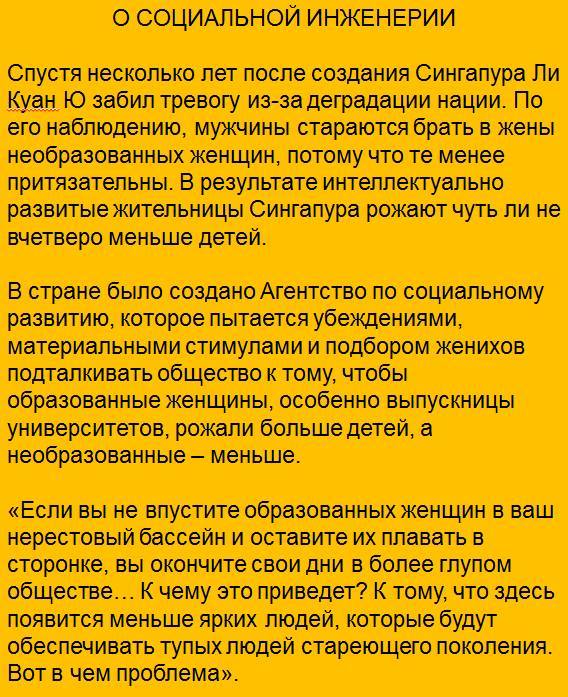 О СОЦИАЛЬНОЙ ИНЖЕНЕРИИ

Спустя несколько лет после создания Сингапура Ли Куан Ю забил тревогу из-за деградации нации. По его наблюдению, мужчины стараются брать в жены необразованных женщин, потому что те менее притязательны. В результате интеллектуально развитые жительницы Сингапура рожают чуть ли не вчетверо меньше детей.

В стране было создано Агентство по социальному развитию, которое пытается убеждениями, материальными стимулами и подбором женихов подталкивать общество к тому, чтобы образованные женщины, особенно выпускницы университетов, рожали больше детей, а необразованные – меньше.

«Если вы не впустите образованных женщин в ваш нерестовый бассейн и оставите их плавать в сторонке, вы окончите свои дни в более глупом обществе… К чему это приведет? К тому, что здесь появится меньше ярких людей, которые будут обеспечивать тупых людей стареющего поколения. Вот в чем проблема».